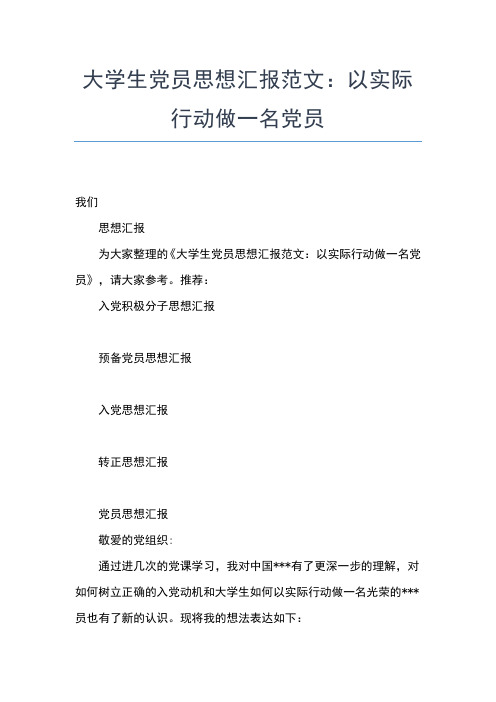 大学生党员思想汇报范文：以实际行动做一名党员

我们

思想汇报

为大家整理的《大学生党员思想汇报范文：以实际行动做一名党员》，请大家参考。推荐：

入党积极分子思想汇报

预备党员思想汇报

入党思想汇报

转正思想汇报

党员思想汇报

敬爱的党组织：

通过进几次的党课学习，我对中国***有了更深一步的理解，对如何树立正确的入党动机和大学生如何以实际行动做一名光荣的***员也有了新的认识。现将我的想法表达如下：